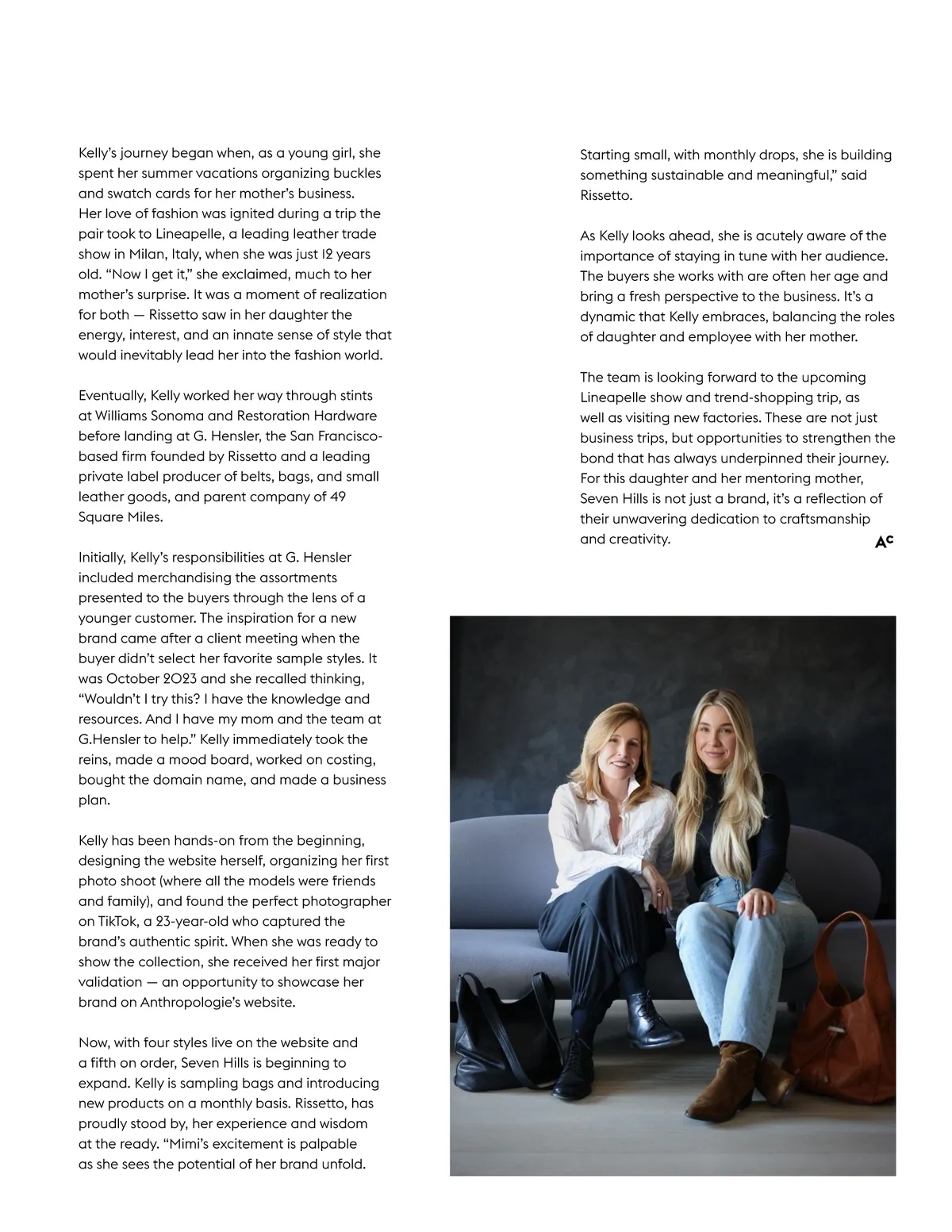 Kelly's journey began when, as a young girl, she spent her summer vacations organizing buckles and swatch cards for her mother's business. Her love of fashion was ignited during a trip the pair took to Lineapelle, a leading leather trade show in Milan, Italy, when she was just 12 years old. "Now I get it," she exclaimed, much to her mother's surprise. It was a moment of realization for both — Rissetto saw in her daughter the energy, interest, and an innate sense of style that would inevitably lead her into the fashion world.

Eventually, Kelly worked her way through stints at Williams Sonoma and Restoration Hardware before landing at G. Hensler, the San Francisco-based firm founded by Rissetto and a leading private label producer of belts, bags, and small leather goods, and parent company of 49 Square Miles.

Initially, Kelly's responsibilities at G. Hensler included merchandising the assortments presented to the buyers through the lens of a younger customer. The inspiration for a new brand came after a client meeting when the buyer didn't select her favorite sample styles. It was October 2023 and she recalled thinking, "Wouldn't I try this? I have the knowledge and resources. And I have my mom and the team at G.Hensler to help." Kelly immediately took the reins, made a mood board, worked on costing, bought the domain name, and made a business plan.

Kelly has been hands-on from the beginning, designing the website herself, organizing her first photo shoot (where all the models were friends and family), and found the perfect photographer on TikTok, a 23-year-old who captured the brand's authentic spirit. When she was ready to show the collection, she received her first major validation — an opportunity to showcase her brand on Anthropologie's website.

Now, with four styles live on the website and a fifth on order, Seven Hills is beginning to expand. Kelly is sampling bags and introducing new products on a monthly basis. Rissetto, has proudly stood by, her experience and wisdom at the ready. "Mimi's excitement is palpable as she sees the potential of her brand unfold. Starting small, with monthly drops, she is building something sustainable and meaningful," said Rissetto.

As Kelly looks ahead, she is acutely aware of the importance of staying in tune with her audience. The buyers she works with are often her age and bring a fresh perspective to the business. It's a dynamic that Kelly embraces, balancing the roles of daughter and employee with her mother.

The team is looking forward to the upcoming Lineapelle show and trend-shopping trip, as well as visiting new factories. These are not just business trips, but opportunities to strengthen the bond that has always underpinned their journey. For this daughter and her mentoring mother, Seven Hills is not just a brand, it's a reflection of their unwavering dedication to craftsmanship and creativity.

AC